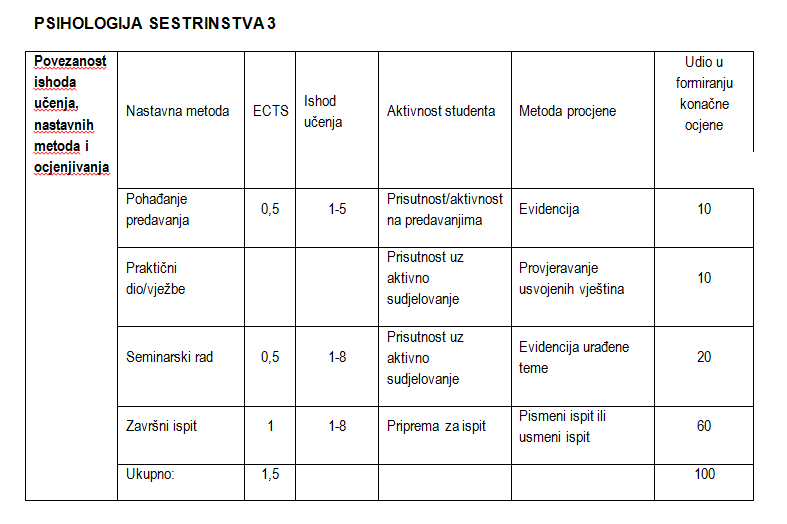 PSIHOLOGIJA SESTRINSTVA 3

| Povezanost ishoda učenja, nastavnih metoda i ocjenjivanja | Nastavna metoda | ECTS | Ishod učenja | Aktivnost studenta | Metoda procjene | Udio u formiranju konačne ocjene |
|---|---|---|---|---|---|---|
| | Pohađanje predavanja | 0,5 | 1-5 | Prisutnost/aktivnost na predavanjima | Evidencija | 10 |
| | Praktični dio/vježbe | | | Prisutnost uz aktivno sudjelovanje | Provjeravanje usvojenih vještina | 10 |
| | Seminarski rad | 0,5 | 1-8 | Prisutnost uz aktivno sudjelovanje | Evidencija urađene teme | 20 |
| | Završni ispit | 1 | 1-8 | Priprema za ispit | Pismeni ispit ili usmeni ispit | 60 |
| | Ukupno: | 1,5 | | | | 100 |